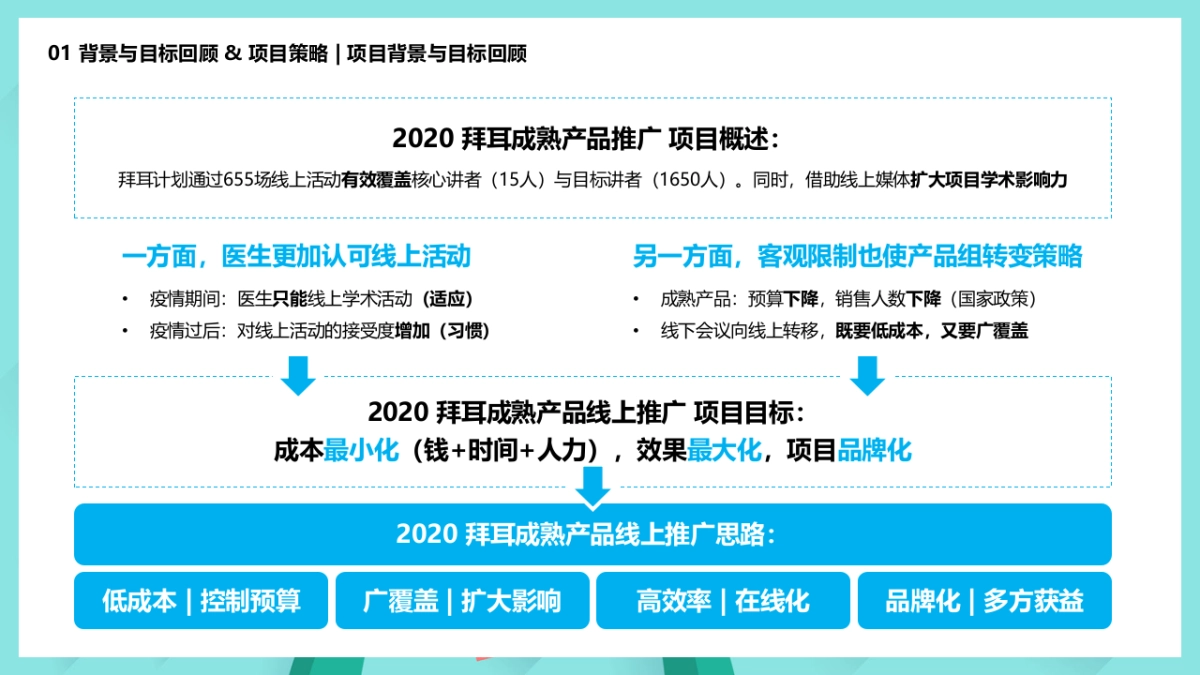 01 背景与目标回顾 & 项目策略 | 项目背景与目标回顾

2020 拜耳成熟产品推广 项目概述：

拜耳计划通过655场线上活动有效覆盖核心讲者（15人）与目标讲者（1650人）。同时，借助线上媒体扩大项目学术影响力

一方面，医生更加认可线上活动

• 疫情期间：医生只能线上学术活动（适应）
• 疫情过后：对线上活动的接受度增加（习惯）

另一方面，客观限制也使产品组转变策略

• 成熟产品：预算下降，销售人数下降（国家政策）
• 线下会议向线上转移，既要低成本，又要广覆盖

2020 拜耳成熟产品线上推广 项目目标：
成本最小化（钱+时间+人力），效果最大化，项目品牌化

2020 拜耳成熟产品线上推广思路：

低成本 | 控制预算

广覆盖 | 扩大影响

高效率 | 在线化

品牌化 | 多方获益